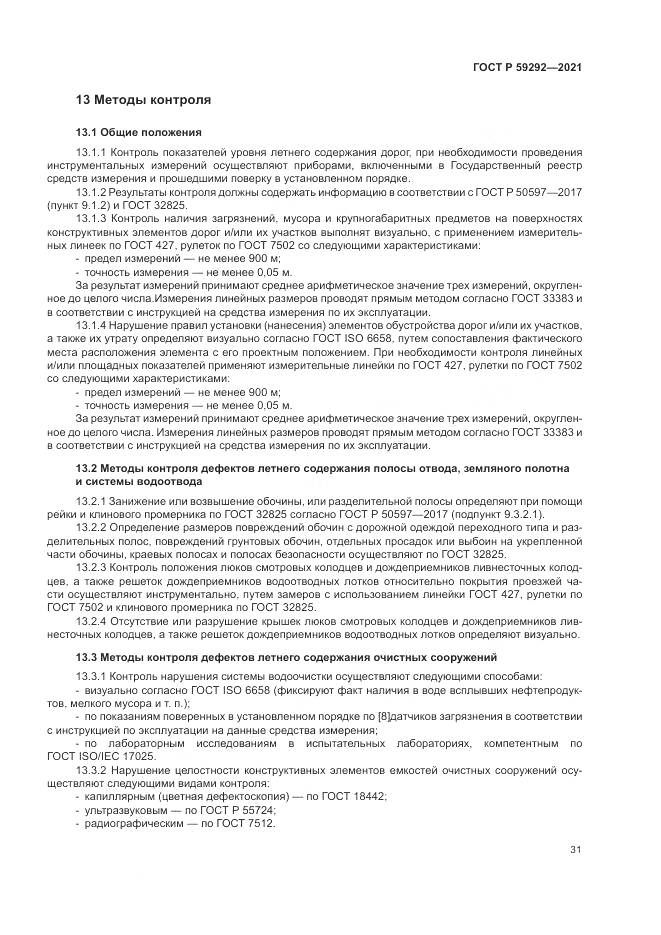 ГОСТ Р 59292—2021

13 Методы контроля

13.1 Общие положения

13.1.1 Контроль показателей уровня летнего содержания дорог, при необходимости проведения инструментальных измерений осуществляют приборами, включенными в Государственный реестр средств измерения и прошедшими поверку в установленном порядке.

13.1.2 Результаты контроля должны содержать информацию в соответствии с ГОСТ Р 50597—2017 (пункт 9.1.2) и ГОСТ 32825.

13.1.3 Контроль наличия загрязнений, мусора и крупногабаритных предметов на поверхностях конструктивных элементов дорог и/или их участков выполнят визуально, с применением измерительных линеек по ГОСТ 427, рулеток по ГОСТ 7502 со следующими характеристиками:

- предел измерений — не менее 900 м;
- точность измерения — не менее 0,05 м.

За результат измерений принимают среднее арифметическое значение трех измерений, округленное до целого числа.Измерения линейных размеров проводят прямым методом согласно ГОСТ 33383 и в соответствии с инструкцией на средства измерения по их эксплуатации.

13.1.4 Нарушение правил установки (нанесения) элементов обустройства дорог и/или их участков, а также их утрату определяют визуально согласно ГОСТ ISO 6658, путем сопоставления фактического места расположения элемента с его проектным положением. При необходимости контроля линейных и/или площадных показателей применяют измерительные линейки по ГОСТ 427, рулетки по ГОСТ 7502 со следующими характеристиками:

- предел измерений — не менее 900 м;
- точность измерения — не менее 0,05 м.

За результат измерений принимают среднее арифметическое значение трех измерений, округленное до целого числа. Измерения линейных размеров проводят прямым методом согласно ГОСТ 33383 и в соответствии с инструкцией на средства измерения по их эксплуатации.

13.2 Методы контроля дефектов летнего содержания полосы отвода, земляного полотна и системы водоотвода

13.2.1 Занижение или возвышение обочины, или разделительной полосы определяют при помощи рейки и клинового промерника по ГОСТ 32825 согласно ГОСТ Р 50597—2017 (подпункт 9.3.2.1).

13.2.2 Определение размеров повреждений обочин с дорожной одеждой переходного типа и разделительных полос, повреждений грунтовых обочин, отдельных просадок или выбоин на укрепленной части обочины, краевых полосах и полосах безопасности осуществляют по ГОСТ 32825.

13.2.3 Контроль положения люков смотровых колодцев и дождеприемников ливнесточных колодцев, а также решеток дождеприемников водоотводных лотков относительно покрытия проезжей части осуществляют инструментально, путем замеров с использованием линейки ГОСТ 427, рулетки по ГОСТ 7502 и клинового промерника по ГОСТ 32825.

13.2.4 Отсутствие или разрушение крышек люков смотровых колодцев и дождеприемников ливнесточных колодцев, а также решеток дождеприемников водоотводных лотков определяют визуально.

13.3 Методы контроля дефектов летнего содержания очистных сооружений

13.3.1 Контроль нарушения системы водоочистки осуществляют следующими способами:

- визуально согласно ГОСТ ISO 6658 (фиксируют факт наличия в воде всплывших нефтепродуктов, мелкого мусора и т. п.);
- по показаниям поверенных в установленном порядке по [8]датчиков загрязнения в соответствии с инструкцией по эксплуатации на данные средства измерения;
- по лабораторным исследованиям в испытательных лабораториях, компетентным по ГОСТ ISO/IEC 17025.

13.3.2 Нарушение целостности конструктивных элементов емкостей очистных сооружений осуществляют следующими видами контроля:

- капиллярным (цветная дефектоскопия) — по ГОСТ 18442;
- ультразвуковым — по ГОСТ Р 55724;
- радиографическим — по ГОСТ 7512.

31